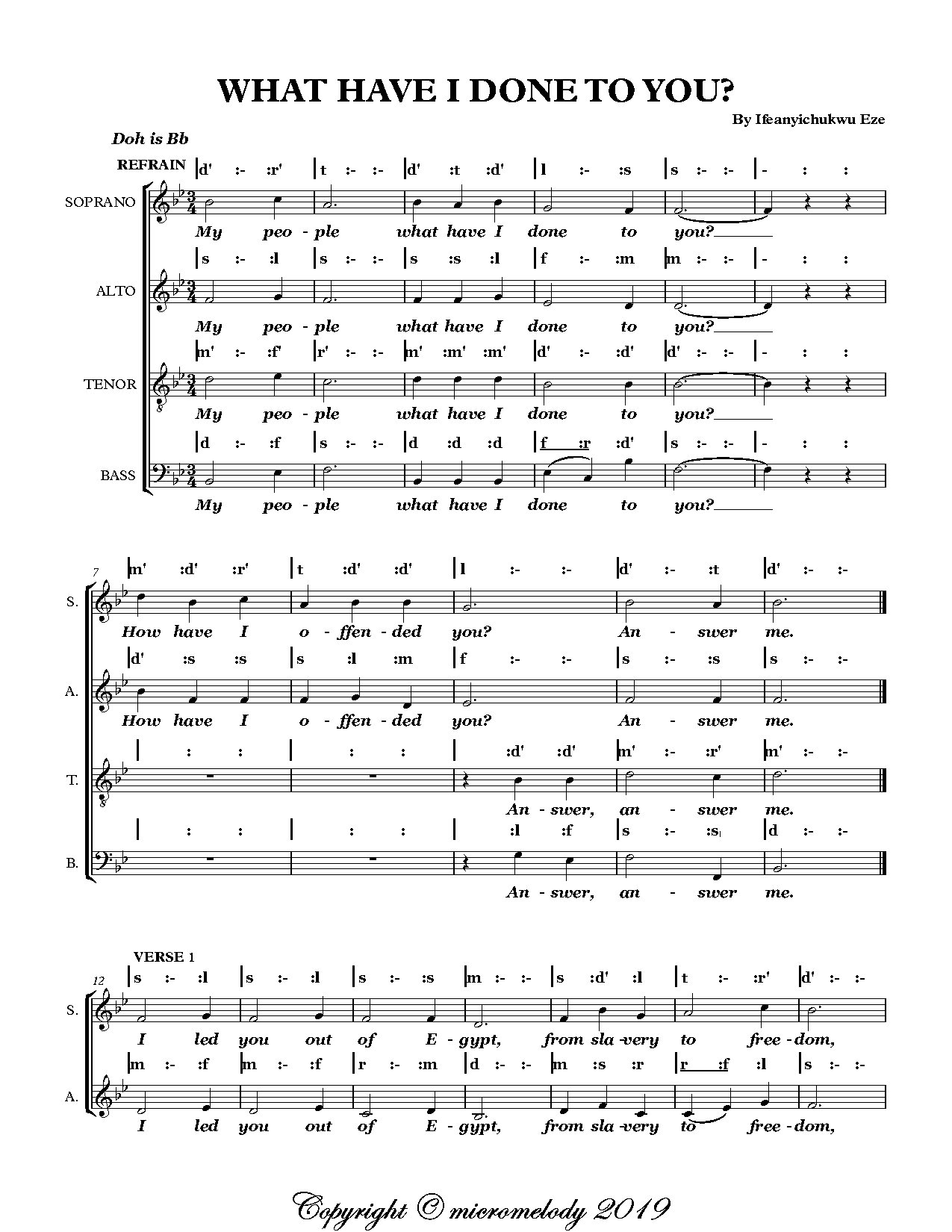 WHAT HAVE I DONE TO YOU?

By Ifeanyichukwu Eze

Doh is Bb

REFRAIN

|d' :- :r' |t :- :- |d' :t :d' |l :- :s |s :- :- |- : :

SOPRANO

My peo - ple what have I done to you?

|s :- :l |s :- :- |s :s :l |f :- :m |m :- :- |- : :

ALTO

My peo - ple what have I done to you?

|m' :- :f' |r' :- :- |m' :m' :m' |d' :- :d' |d' :- :- |- : :

TENOR

My peo - ple what have I done to you?

|d :- :f |s :- :- |d :d :d |f :r :d' |s :- :- |- : :

BASS

My peo - ple what have I done to you?

7

|m' :d' :r' |t :d' :d' |l :- :- |d' :- :t |d' :- :-

S.

How have I o - ffen - ded you? An - swer me.

|d' :s :s |s :l :m |f :- :- |s :- :s |s :- :-

A.

How have I o - ffen - ded you? An - swer me.

| : : | : : | :d' :d' |m' :- :r' |m' :- :-

T.

An - swer, an - swer me.

| : : | : : | :l :f |s :- :s, |d :- :-

B.

An - swer, an - swer me.

VERSE 1

12

|s :- :l |s :- :l |s :- :s |m :- :- |s :d' :l |t :- :r' |d' :- :-

S.

I led you out of E - gypt, from sla - very to free - dom,

|m :- :f |m :- :f |r :- :m |d :- :- |m :s :r |r :f :l |s :- :-

A.

I led you out of E - gypt, from sla - very to free - dom,

Copyright © micromelody 2019